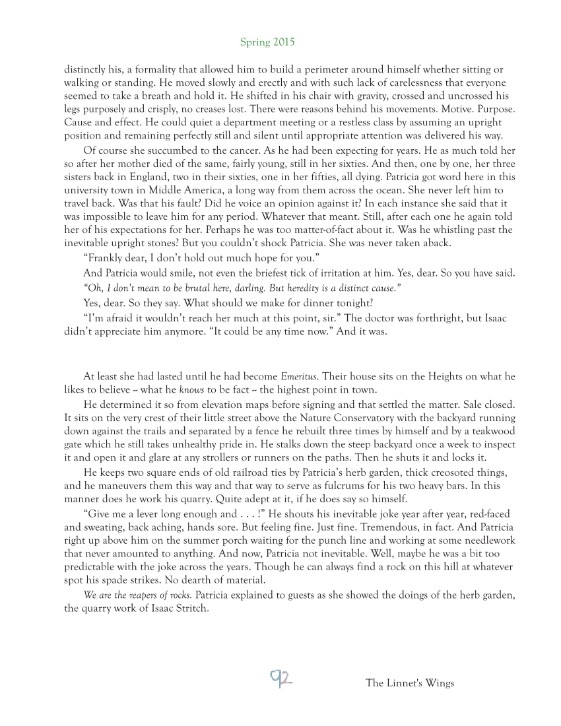 Spring 2015

distinctly his, a formality that allowed him to build a perimeter around himself whether sitting or walking or standing. He moved slowly and erectly and with such lack of carelessness that everyone seemed to take a breath and hold it. He shifted in his chair with gravity, crossed and uncrossed his legs purposely and crisply, no creases lost. There were reasons behind his movements. Motive. Purpose. Cause and effect. He could quiet a department meeting or a restless class by assuming an upright position and remaining perfectly still and silent until appropriate attention was delivered his way.

Of course she succumbed to the cancer. As he had been expecting for years. He as much told her so after her mother died of the same, fairly young, still in her sixties. And then, one by one, her three sisters back in England, two in their sixties, one in her fifties, all dying. Patricia got word here in this university town in Middle America, a long way from them across the ocean. She never left him to travel back. Was that his fault? Did he voice an opinion against it? In each instance she said that it was impossible to leave him for any period. Whatever that meant. Still, after each one he again told her of his expectations for her. Perhaps he was too matter-of-fact about it. Was he whistling past the inevitable upright stones? But you couldn't shock Patricia. She was never taken aback.

"Frankly dear, I don't hold out much hope for you."

And Patricia would smile, not even the briefest tick of irritation at him. Yes, dear. So you have said.

"Oh, I don't mean to be brutal here, darling. But heredity is a distinct cause."

Yes, dear. So they say. What should we make for dinner tonight?

"I'm afraid it wouldn't reach her much at this point, sir." The doctor was forthright, but Isaac didn't appreciate him anymore. "It could be any time now." And it was.

At least she had lasted until he had become Emeritus. Their house sits on the Heights on what he likes to believe – what he knows to be fact – the highest point in town.

He determined it so from elevation maps before signing and that settled the matter. Sale closed. It sits on the very crest of their little street above the Nature Conservatory with the backyard running down against the trails and separated by a fence he rebuilt three times by himself and by a teakwood gate which he still takes unhealthy pride in. He stalks down the steep backyard once a week to inspect it and open it and glare at any strollers or runners on the paths. Then he shuts it and locks it.

He keeps two square ends of old railroad ties by Patricia's herb garden, thick creosoted things, and he maneuvers them this way and that way to serve as fulcrums for his two heavy bars. In this manner does he work his quarry. Quite adept at it, if he does say so himself.

"Give me a lever long enough and . . . !" He shouts his inevitable joke year after year, red-faced and sweating, back aching, hands sore. But feeling fine. Just fine. Tremendous, in fact. And Patricia right up above him on the summer porch waiting for the punch line and working at some needlework that never amounted to anything. And now, Patricia not inevitable. Well, maybe he was a bit too predictable with the joke across the years. Though he can always find a rock on this hill at whatever spot his spade strikes. No dearth of material.

We are the reapers of rocks. Patricia explained to guests as she showed the doings of the herb garden, the quarry work of Isaac Stritch.

92

The Linnet's Wings